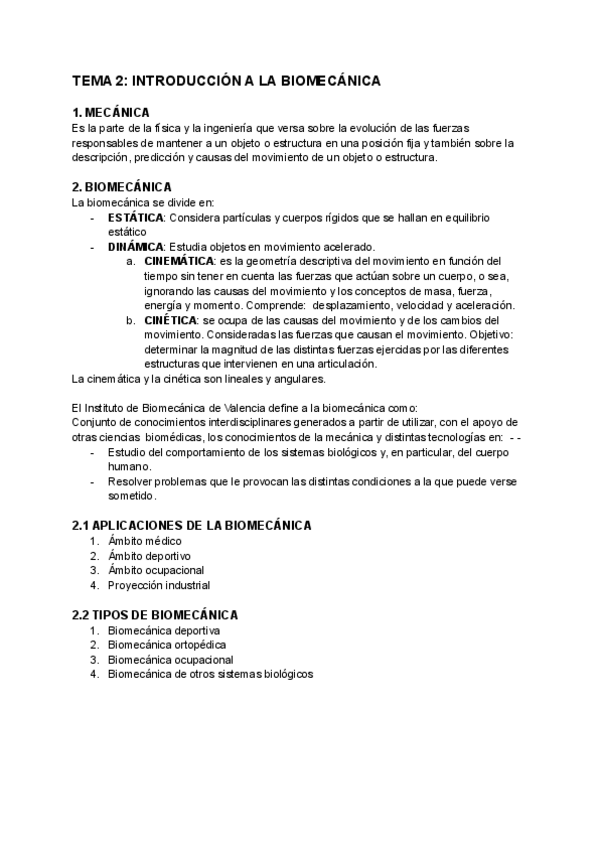 TEMA 2: INTRODUCCIÓN A LA BIOMECÁNICA

1. MECÁNICA
Es la parte de la física y la ingeniería que versa sobre la evolución de las fuerzas responsables de mantener a un objeto o estructura en una posición fija y también sobre la descripción, predicción y causas del movimiento de un objeto o estructura.

2. BIOMECÁNICA
La biomecánica se divide en:
- ESTÁTICA: Considera partículas y cuerpos rígidos que se hallan en equilibrio estático
- DINÁMICA: Estudia objetos en movimiento acelerado.
  a. CINEMÁTICA: es la geometría descriptiva del movimiento en función del tiempo sin tener en cuenta las fuerzas que actúan sobre un cuerpo, o sea, ignorando las causas del movimiento y los conceptos de masa, fuerza, energía y momento. Comprende: desplazamiento, velocidad y aceleración.
  b. CINÉTICA: se ocupa de las causas del movimiento y de los cambios del movimiento. Consideradas las fuerzas que causan el movimiento. Objetivo: determinar la magnitud de las distintas fuerzas ejercidas por las diferentes estructuras que intervienen en una articulación.
La cinemática y la cinética son lineales y angulares.

El Instituto de Biomecánica de Valencia define a la biomecánica como:
Conjunto de conocimientos interdisciplinares generados a partir de utilizar, con el apoyo de otras ciencias biomédicas, los conocimientos de la mecánica y distintas tecnologías en: - -
- Estudio del comportamiento de los sistemas biológicos y, en particular, del cuerpo humano.
- Resolver problemas que le provocan las distintas condiciones a la que puede verse sometido.

2.1 APLICACIONES DE LA BIOMECÁNICA
1. Ámbito médico
2. Ámbito deportivo
3. Ámbito ocupacional
4. Proyección industrial

2.2 TIPOS DE BIOMECÁNICA
1. Biomecánica deportiva
2. Biomecánica ortopédica
3. Biomecánica ocupacional
4. Biomecánica de otros sistemas biológicos